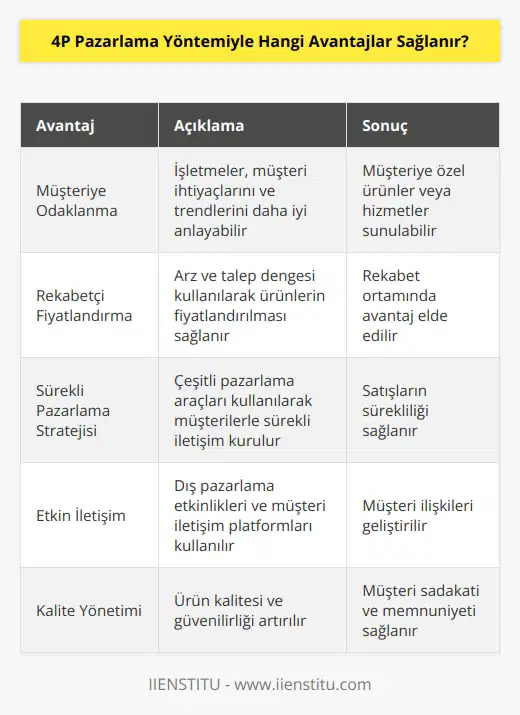 4P Pazarlama Yöntemiyle Hangi Avantajlar Sağlanır?

| Avantaj | Açıklama | Sonuç |
|---|---|---|
| Müşteriye Odaklanma | İşletmeler, müşteri ihtiyaçlarını ve trendlerini daha iyi anlayabilir | Müşteriye özel ürünler veya hizmetler sunulabilir |
| Rekabetçi Fiyatlandırma | Arz ve talep dengesi kullanılarak ürünlerin fiyatlandırılması sağlanır | Rekabet ortamında avantaj elde edilir |
| Sürekli Pazarlama Stratejisi | Çeşitli pazarlama araçları kullanılarak müşterilerle sürekli iletişim kurulur | Satışların sürekliliği sağlanır |
| Etkin İletişim | Dış pazarlama etkinlikleri ve müşteri iletişim platformları kullanılır | Müşteri ilişkileri geliştirilir |
| Kalite Yönetimi | Ürün kalitesi ve güvenilirliği artırılır | Müşteri sadakati ve memnuniyeti sağlanır |

IIENSTITU - www.iienstitu.com